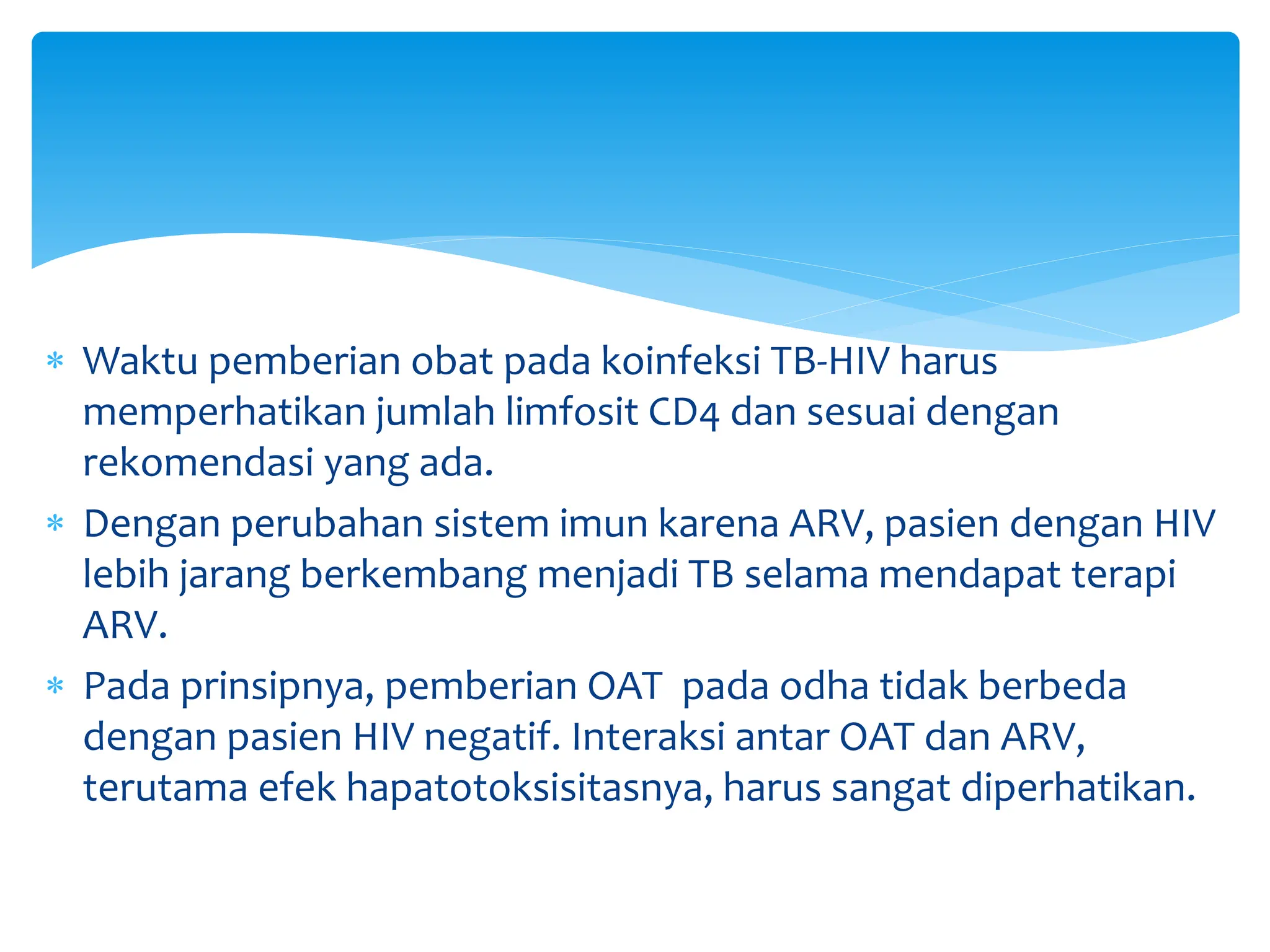 * Waktu pemberian obat pada koinfeksi TB-HIV harus memperhatikan jumlah limfosit CD4 dan sesuai dengan rekomendasi yang ada.

* Dengan perubahan sistem imun karena ARV, pasien dengan HIV lebih jarang berkembang menjadi TB selama mendapat terapi ARV.

* Pada prinsipnya, pemberian OAT pada odha tidak berbeda dengan pasien HIV negatif. Interaksi antar OAT dan ARV, terutama efek hapatotoksisitasnya, harus sangat diperhatikan.